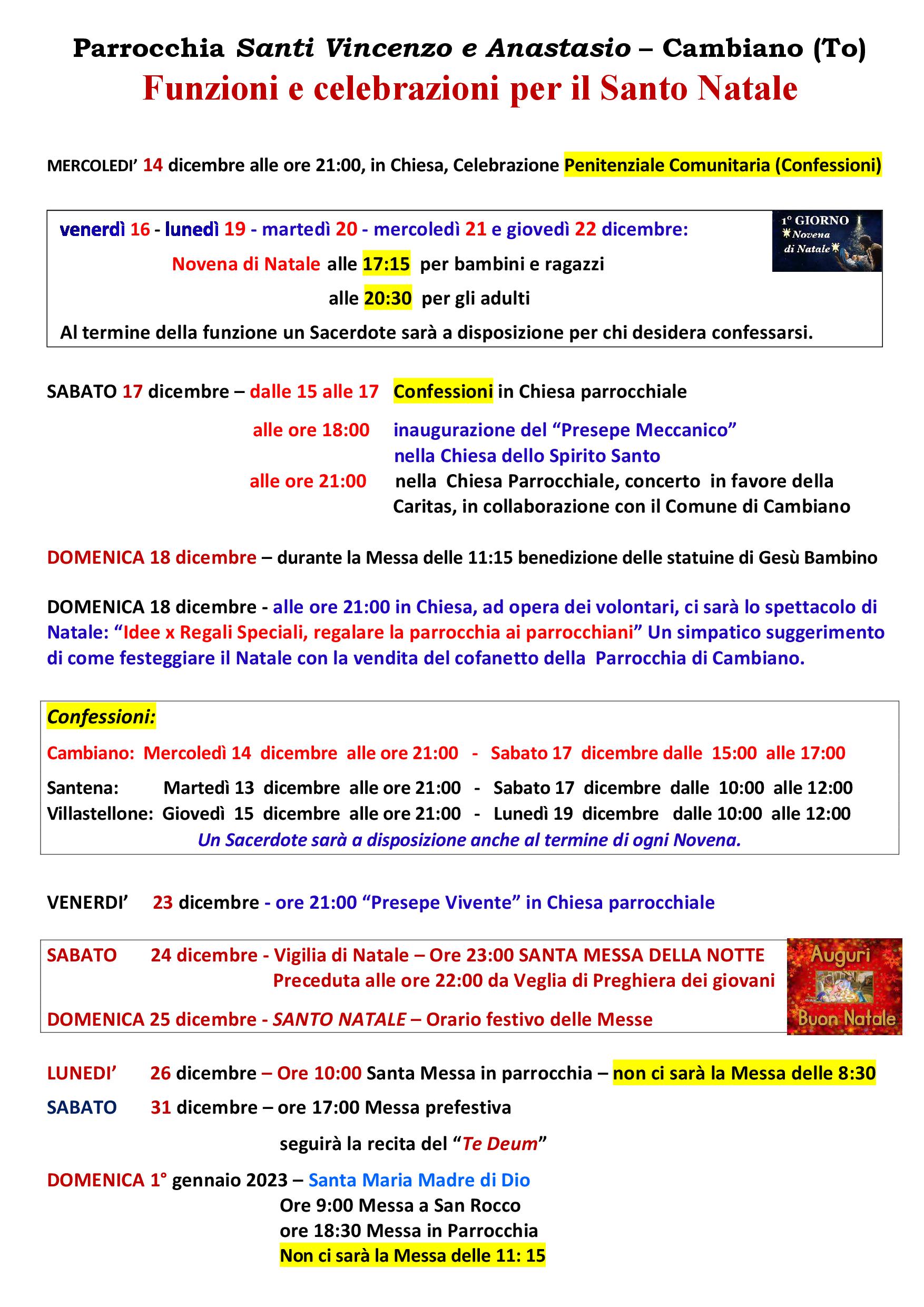 Parrocchia Santi Vincenzo e Anastasio – Cambiano (To)
Funzioni e celebrazioni per il Santo Natale

MERCOLEDI' 14 dicembre alle ore 21:00, in Chiesa, Celebrazione Penitenziale Comunitaria (Confessioni)

venerdì 16 - lunedì 19 - martedì 20 - mercoledì 21 e giovedì 22 dicembre:
Novena di Natale alle 17:15 per bambini e ragazzi
alle 20:30 per gli adulti
Al termine della funzione un Sacerdote sarà a disposizione per chi desidera confessarsi.

1° GIORNO Novena di Natale

SABATO 17 dicembre – dalle 15 alle 17 Confessioni in Chiesa parrocchiale
alle ore 18:00 inaugurazione del "Presepe Meccanico" nella Chiesa dello Spirito Santo
alle ore 21:00 nella Chiesa Parrocchiale, concerto in favore della Caritas, in collaborazione con il Comune di Cambiano

DOMENICA 18 dicembre – durante la Messa delle 11:15 benedizione delle statuine di Gesù Bambino

DOMENICA 18 dicembre - alle ore 21:00 in Chiesa, ad opera dei volontari, ci sarà lo spettacolo di Natale: "Idee x Regali Speciali, regalare la parrocchia ai parrocchiani" Un simpatico suggerimento di come festeggiare il Natale con la vendita del cofanetto della Parrocchia di Cambiano.

Confessioni:
Cambiano: Mercoledì 14 dicembre alle ore 21:00 - Sabato 17 dicembre dalle 15:00 alle 17:00
Santena: Martedì 13 dicembre alle ore 21:00 - Sabato 17 dicembre dalle 10:00 alle 12:00
Villastellone: Giovedì 15 dicembre alle ore 21:00 - Lunedì 19 dicembre dalle 10:00 alle 12:00
Un Sacerdote sarà a disposizione anche al termine di ogni Novena.

VENERDI' 23 dicembre - ore 21:00 "Presepe Vivente" in Chiesa parrocchiale

SABATO 24 dicembre - Vigilia di Natale – Ore 23:00 SANTA MESSA DELLA NOTTE
Preceduta alle ore 22:00 da Veglia di Preghiera dei giovani
DOMENICA 25 dicembre - SANTO NATALE – Orario festivo delle Messe

Auguri Buon Natale

LUNEDI' 26 dicembre – Ore 10:00 Santa Messa in parrocchia – non ci sarà la Messa delle 8:30
SABATO 31 dicembre – ore 17:00 Messa prefestiva
seguirà la recita del "Te Deum"
DOMENICA 1° gennaio 2023 – Santa Maria Madre di Dio
Ore 9:00 Messa a San Rocco
ore 18:30 Messa in Parrocchia
Non ci sarà la Messa delle 11: 15